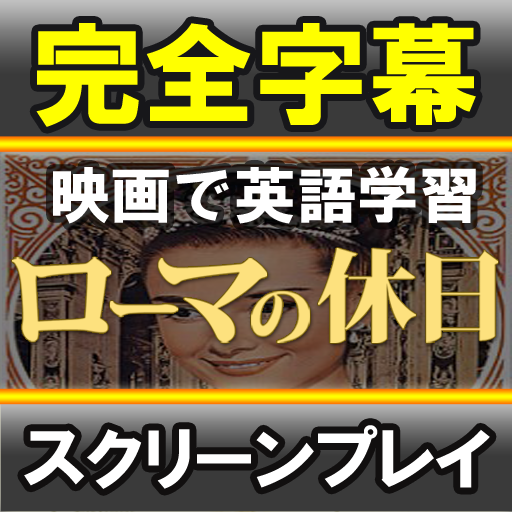 完全字幕

映画で英語学習

ローマの休日

スクリーンプレイ